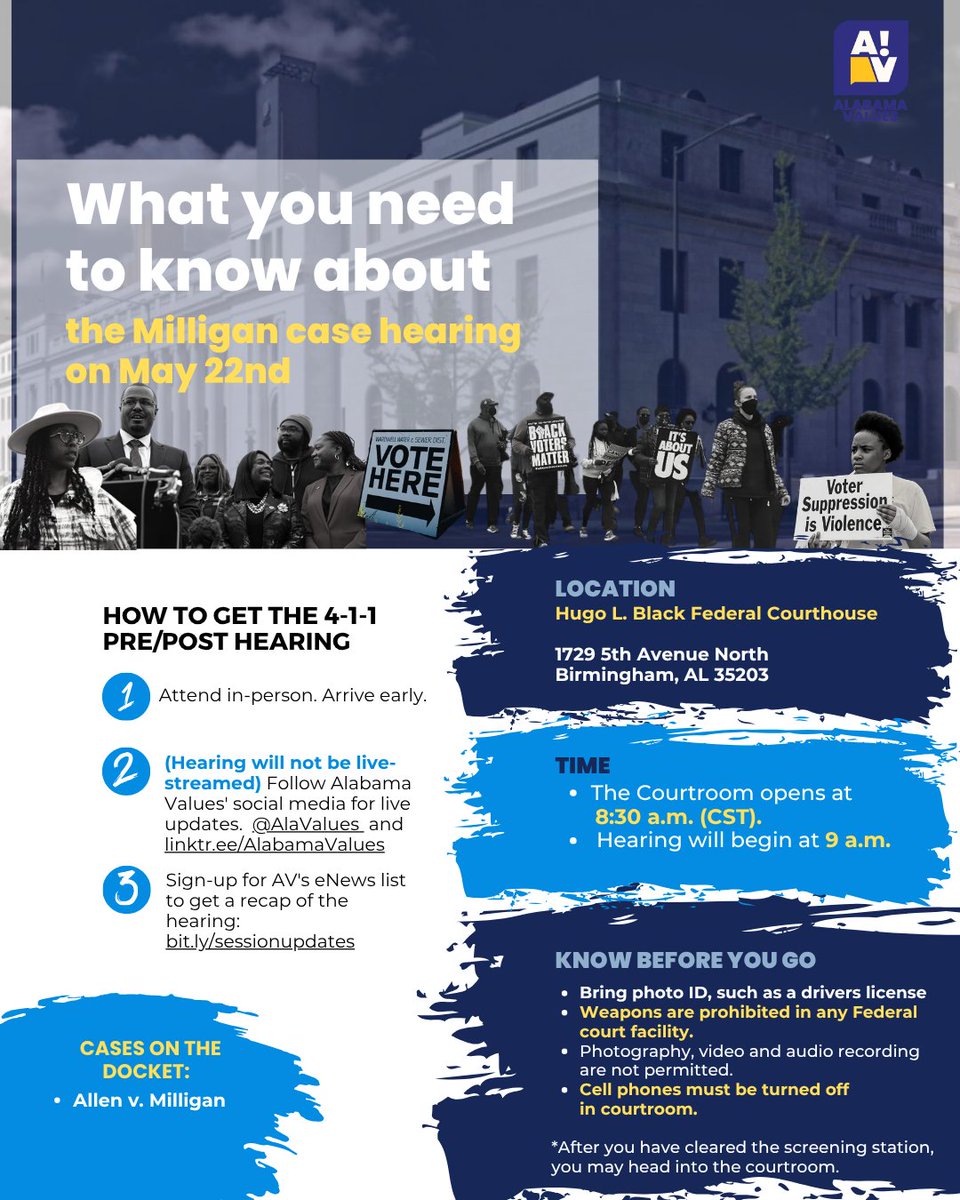 A!V
ALABAMA VALUES

What you need to know about
the Milligan case hearing on May 22nd

VOTE HERE
BLACK VOTERS MATTER
IT'S ABOUT US
Voter Suppression is Violence

HOW TO GET THE 4-1-1 PRE/POST HEARING

1 Attend in-person. Arrive early.

2 (Hearing will not be live-streamed) Follow Alabama Values' social media for live updates. @AlaValues and linktr.ee/AlabamaValues

3 Sign-up for AV's eNews list to get a recap of the hearing: bit.ly/sessionupdates

CASES ON THE DOCKET:
• Allen v. Milligan

LOCATION
Hugo L. Black Federal Courthouse

1729 5th Avenue North
Birmingham, AL 35203

TIME
• The Courtroom opens at 8:30 a.m. (CST).
• Hearing will begin at 9 a.m.

KNOW BEFORE YOU GO
• Bring photo ID, such as a drivers license
• Weapons are prohibited in any Federal court facility.
• Photography, video and audio recording are not permitted.
• Cell phones must be turned off in courtroom.

*After you have cleared the screening station, you may head into the courtroom.